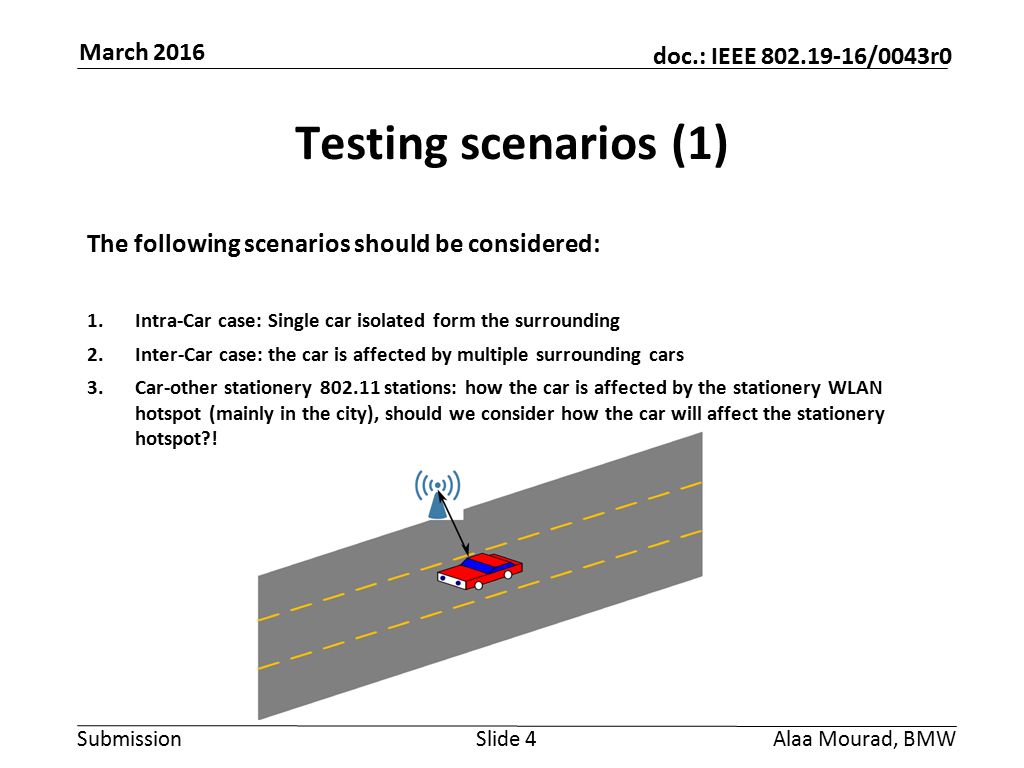 March 2016

doc.: IEEE 802.19-16/0043r0

Testing scenarios (1)

The following scenarios should be considered:

1. Intra-Car case: Single car isolated form the surrounding
2. Inter-Car case: the car is affected by multiple surrounding cars
3. Car-other stationery 802.11 stations: how the car is affected by the stationery WLAN hotspot (mainly in the city), should we consider how the car will affect the stationery hotspot?!

Submission

Slide 4

Alaa Mourad, BMW